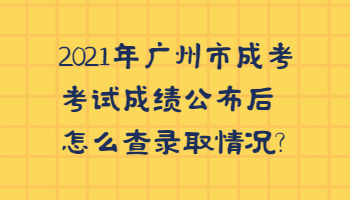 2021年广州市成考考试成绩公布后怎么查录取情况?